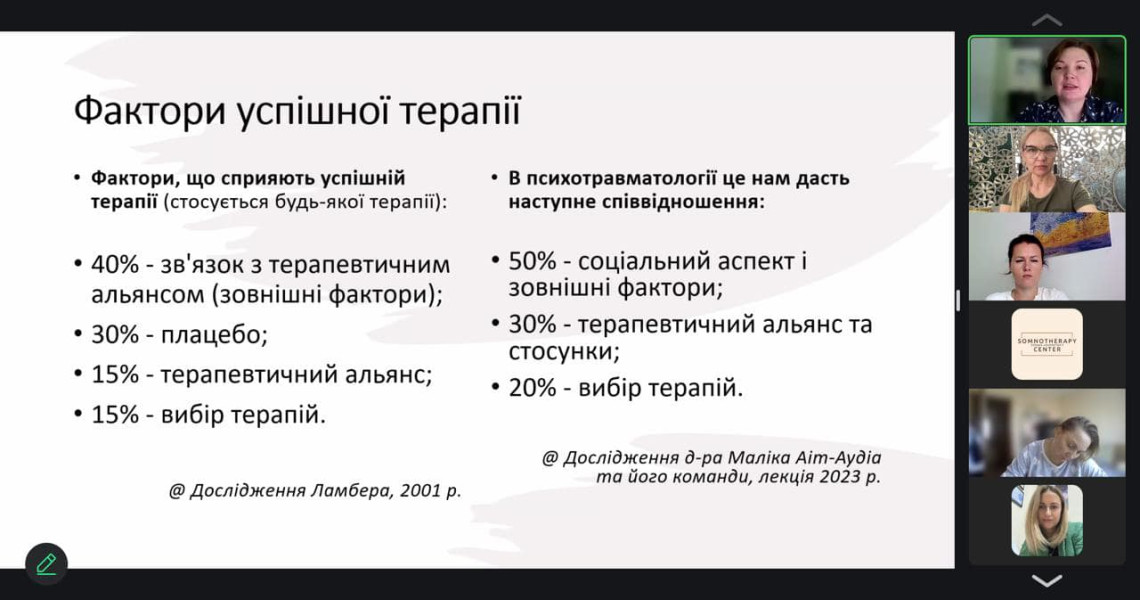 Фактори успішної терапії

• Фактори, що сприяють успішній терапії (стосується будь-якої терапії):

• 40% - зв'язок з терапевтичним альянсом (зовнішні фактори);

• 30% - плацебо;

• 15% - терапевтичний альянс;

• 15% - вибір терапій.

@ Дослідження Ламбера, 2001 р.

• В психотравматології це нам дасть наступне співвідношення:

• 50% - соціальний аспект і зовнішні фактори;

• 30% - терапевтичний альянс та стосунки;

• 20% - вибір терапій.

@ Дослідження д-ра Маліка Аіт-Аудіа та його команди, лекція 2023 р.

SOMNOTHERAPY CENTER